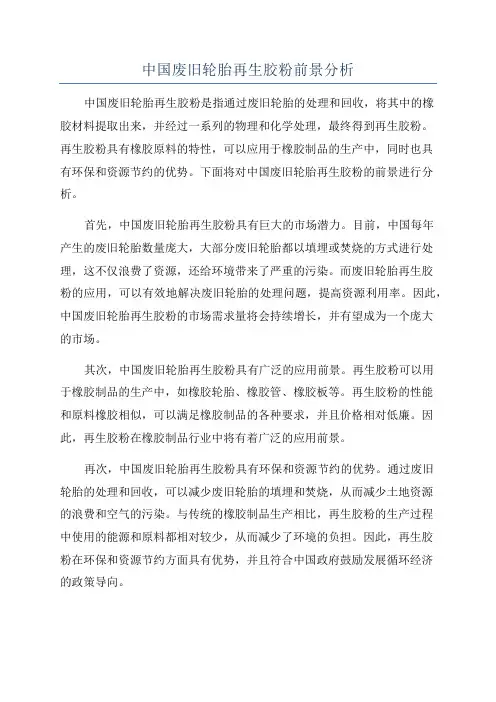 中国废旧轮胎再生胶粉前景分析

中国废旧轮胎再生胶粉是指通过废旧轮胎的处理和回收，将其中的橡胶材料提取出来，并经过一系列的物理和化学处理，最终得到再生胶粉。再生胶粉具有橡胶原料的特性，可以应用于橡胶制品的生产中，同时也具有环保和资源节约的优势。下面将对中国废旧轮胎再生胶粉的前景进行分析。

首先，中国废旧轮胎再生胶粉具有巨大的市场潜力。目前，中国每年产生的废旧轮胎数量庞大，大部分废旧轮胎都以填埋或焚烧的方式进行处理，这不仅浪费了资源，还给环境带来了严重的污染。而废旧轮胎再生胶粉的应用，可以有效地解决废旧轮胎的处理问题，提高资源利用率。因此，中国废旧轮胎再生胶粉的市场需求量将会持续增长，并有望成为一个庞大的市场。

其次，中国废旧轮胎再生胶粉具有广泛的应用前景。再生胶粉可以用于橡胶制品的生产中，如橡胶轮胎、橡胶管、橡胶板等。再生胶粉的性能和原料橡胶相似，可以满足橡胶制品的各种要求，并且价格相对低廉。因此，再生胶粉在橡胶制品行业中将有着广泛的应用前景。

再次，中国废旧轮胎再生胶粉具有环保和资源节约的优势。通过废旧轮胎的处理和回收，可以减少废旧轮胎的填埋和焚烧，从而减少土地资源的浪费和空气的污染。与传统的橡胶制品生产相比，再生胶粉的生产过程中使用的能源和原料都相对较少，从而减少了环境的负担。因此，再生胶粉在环保和资源节约方面具有优势，并且符合中国政府鼓励发展循环经济的政策导向。